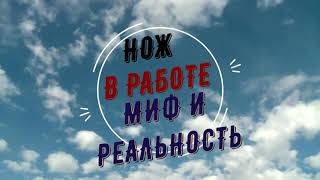 НОЖ
В РАБОТЕ
МИФ И
РЕАЛЬНОСТЬ